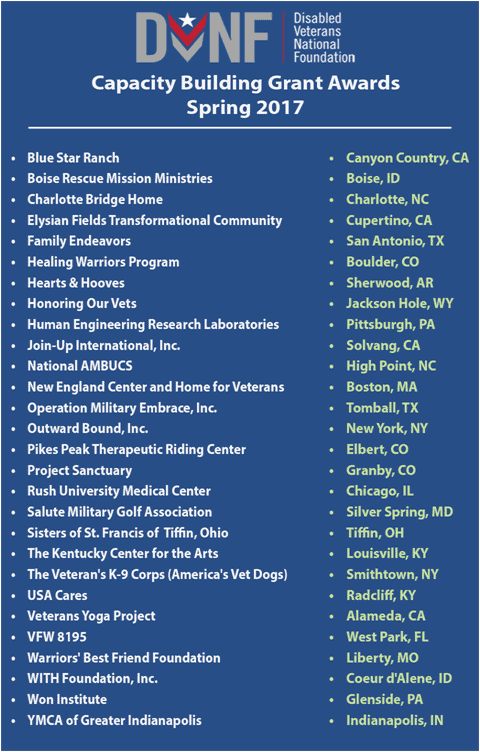 DVNF Disabled Veterans National Foundation

Capacity Building Grant Awards
Spring 2017

• Blue Star Ranch
• Boise Rescue Mission Ministries
• Charlotte Bridge Home
• Elysian Fields Transformational Community
• Family Endeavors
• Healing Warriors Program
• Hearts & Hooves
• Honoring Our Vets
• Human Engineering Research Laboratories
• Join-Up International, Inc.
• National AMBUCS
• New England Center and Home for Veterans
• Operation Military Embrace, Inc.
• Outward Bound, Inc.
• Pikes Peak Therapeutic Riding Center
• Project Sanctuary
• Rush University Medical Center
• Salute Military Golf Association
• Sisters of St. Francis of Tiffin, Ohio
• The Kentucky Center for the Arts
• The Veteran's K-9 Corps (America's Vet Dogs)
• USA Cares
• Veterans Yoga Project
• VFW 8195
• Warriors' Best Friend Foundation
• WITH Foundation, Inc.
• Won Institute
• YMCA of Greater Indianapolis

• Canyon Country, CA
• Boise, ID
• Charlotte, NC
• Cupertino, CA
• San Antonio, TX
• Boulder, CO
• Sherwood, AR
• Jackson Hole, WY
• Pittsburgh, PA
• Solvang, CA
• High Point, NC
• Boston, MA
• Tomball, TX
• New York, NY
• Elbert, CO
• Granby, CO
• Chicago, IL
• Silver Spring, MD
• Tiffin, OH
• Louisville, KY
• Smithtown, NY
• Radcliff, KY
• Alameda, CA
• West Park, FL
• Liberty, MO
• Coeur d'Alene, ID
• Glenside, PA
• Indianapolis, IN